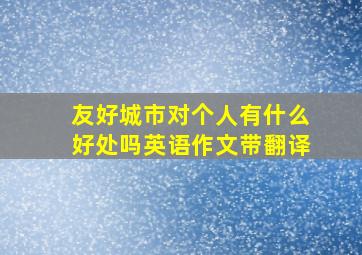 友好城市对个人有什么好处吗英语作文带翻译